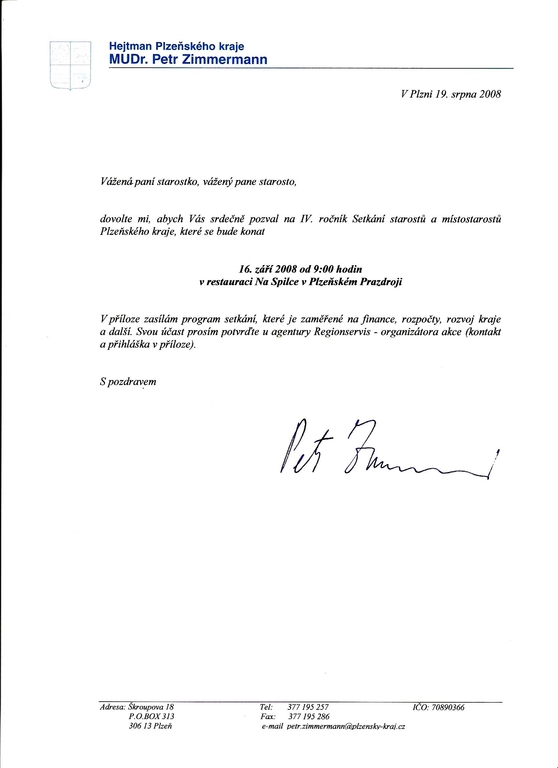 Hejtman Plzeňského kraje
MUDr. Petr Zimmermann

V Plzni 19. srpna 2008

Vážená paní starostko, vážený pane starosto,

dovolte mi, abych Vás srdečně pozval na IV. ročník Setkání starostů a místostarostů Plzeňského kraje, které se bude konat

16. září 2008 od 9:00 hodin
v restauraci Na Spilce v Plzeňském Prazdroji

V příloze zasílám program setkání, které je zaměřené na finance, rozpočty, rozvoj kraje a další. Svou účast prosím potvrďte u agentury Regionservis - organizátora akce (kontakt a přihláška v příloze).

S pozdravem

Petr Zimmermann

Adresa: Škroupova 18
P.O.BOX 313
306 13 Plzeň

Tel: 377 195 257
Fax: 377 195 286
e-mail petr.zimmermann@plzensky-kraj.cz

IČO: 70890366